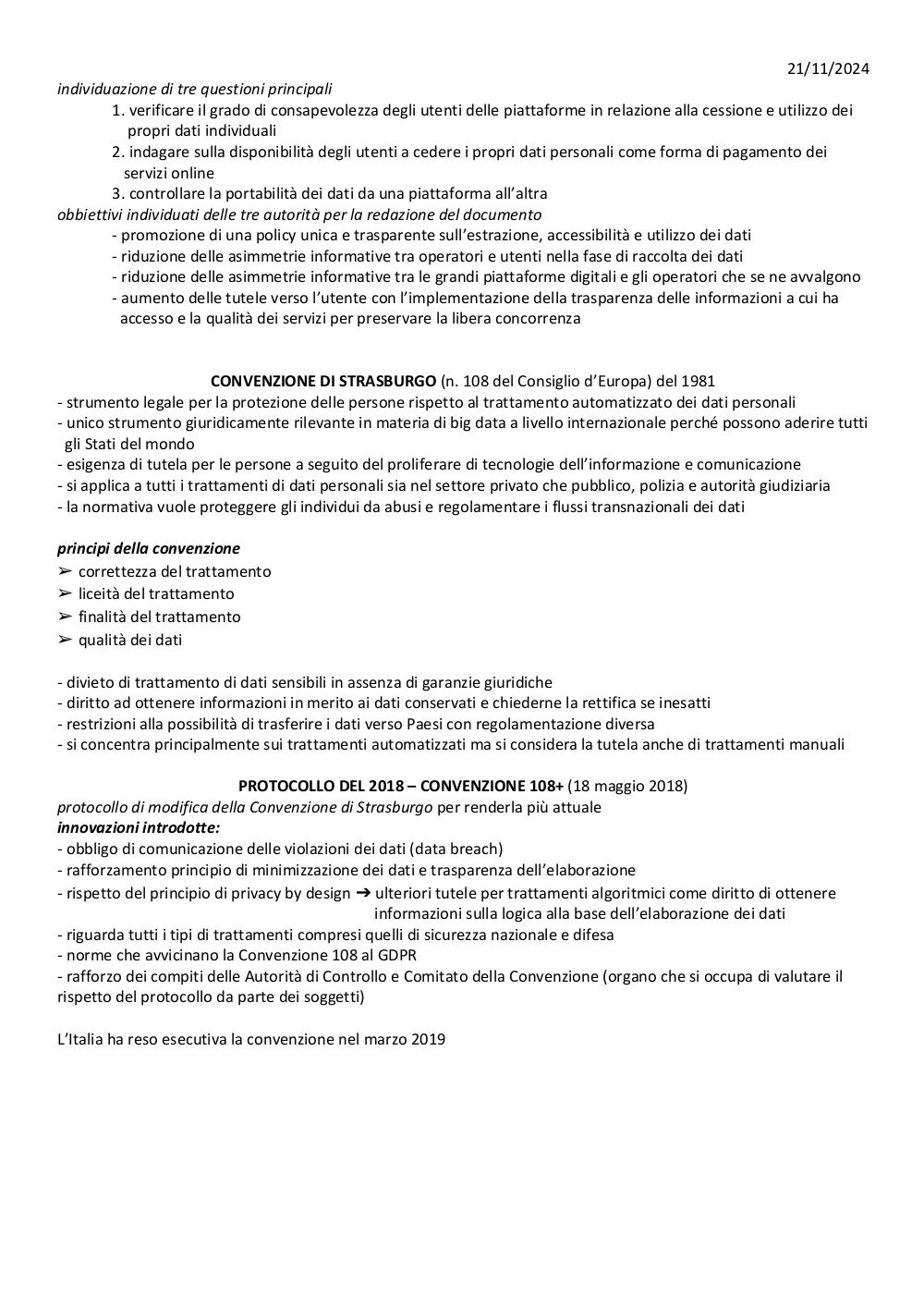 21/11/2024

individuazione di tre questioni principali

1. verificare il grado di consapevolezza degli utenti delle piattaforme in relazione alla cessione e utilizzo dei propri dati individuali
2. indagare sulla disponibilità degli utenti a cedere i propri dati personali come forma di pagamento dei servizi online
3. controllare la portabilità dei dati da una piattaforma all'altra

obbiettivi individuati delle tre autorità per la redazione del documento

- promozione di una policy unica e trasparente sull'estrazione, accessibilità e utilizzo dei dati
- riduzione delle asimmetrie informative tra operatori e utenti nella fase di raccolta dei dati
- riduzione delle asimmetrie informative tra le grandi piattaforme digitali e gli operatori che se ne avvalgono
- aumento delle tutele verso l'utente con l'implementazione della trasparenza delle informazioni a cui ha accesso e la qualità dei servizi per preservare la libera concorrenza

CONVENZIONE DI STRASBURGO (n. 108 del Consiglio d'Europa) del 1981

- strumento legale per la protezione delle persone rispetto al trattamento automatizzato dei dati personali
- unico strumento giuridicamente rilevante in materia di big data a livello internazionale perché possono aderire tutti gli Stati del mondo
- esigenza di tutela per le persone a seguito del proliferare di tecnologie dell'informazione e comunicazione
- si applica a tutti i trattamenti di dati personali sia nel settore privato che pubblico, polizia e autorità giudiziaria
- la normativa vuole proteggere gli individui da abusi e regolamentare i flussi transnazionali dei dati

principi della convenzione

➢ correttezza del trattamento
➢ liceità del trattamento
➢ finalità del trattamento
➢ qualità dei dati

- divieto di trattamento di dati sensibili in assenza di garanzie giuridiche
- diritto ad ottenere informazioni in merito ai dati conservati e chiederne la rettifica se inesatti
- restrizioni alla possibilità di trasferire i dati verso Paesi con regolamentazione diversa
- si concentra principalmente sui trattamenti automatizzati ma si considera la tutela anche di trattamenti manuali

PROTOCOLLO DEL 2018 – CONVENZIONE 108+ (18 maggio 2018)

protocollo di modifica della Convenzione di Strasburgo per renderla più attuale

innovazioni introdotte:

- obbligo di comunicazione delle violazioni dei dati (data breach)
- rafforzamento principio di minimizzazione dei dati e trasparenza dell'elaborazione
- rispetto del principio di privacy by design ➔ ulteriori tutele per trattamenti algoritmici come diritto di ottenere informazioni sulla logica alla base dell'elaborazione dei dati
- riguarda tutti i tipi di trattamenti compresi quelli di sicurezza nazionale e difesa
- norme che avvicinano la Convenzione 108 al GDPR
- rafforzo dei compiti delle Autorità di Controllo e Comitato della Convenzione (organo che si occupa di valutare il rispetto del protocollo da parte dei soggetti)

L'Italia ha reso esecutiva la convenzione nel marzo 2019